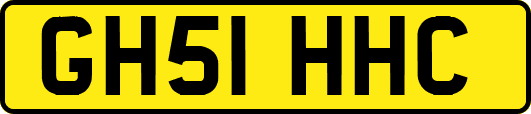 GH51 HHC